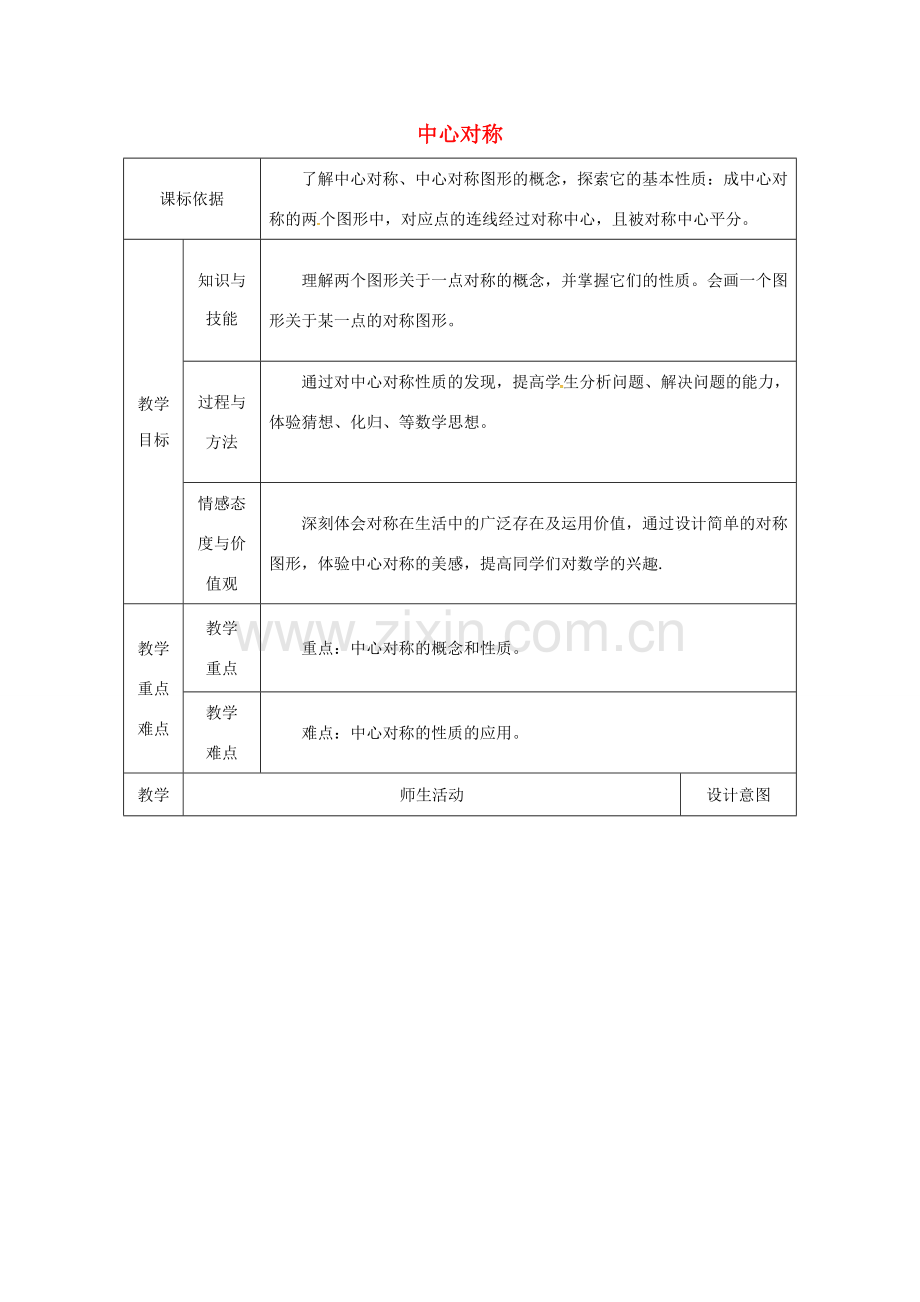 中心对称

| 课标依据 |  | 了解中心对称、中心对称图形的概念，探索它的基本性质：成中心对称的两个图形中，对应点的连线经过对称中心，且被对称中心平分。 |  |
|---|---|---|---|
| 教学目标 | 知识与技能 | 理解两个图形关于一点对称的概念，并掌握它们的性质。会画一个图形关于某一点的对称图形。 |  |
|  | 过程与方法 | 通过对中心对称性质的发现，提高学生分析问题、解决问题的能力，体验猜想、化归、等数学思想。 |  |
|  | 情感态度与价值观 | 深刻体会对称在生活中的广泛存在及运用价值，通过设计简单的对称图形，体验中心对称的美感，提高同学们对数学的兴趣. |  |
| 教学重点难点 | 教学重点 | 重点：中心对称的概念和性质。 |  |
|  | 教学难点 | 难点：中心对称的性质的应用。 |  |
| 教学 | 师生活动 |  | 设计意图 |

www.zixin.com.cn